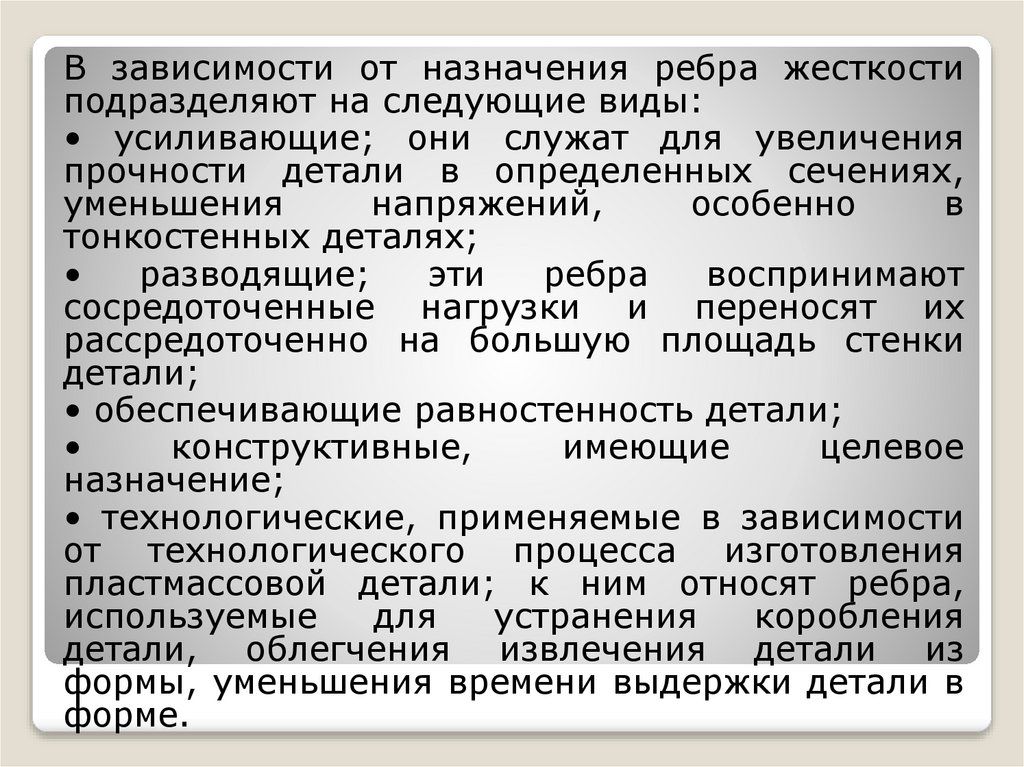 В зависимости от назначения ребра жесткости подразделяют на следующие виды:

• усиливающие; они служат для увеличения прочности детали в определенных сечениях, уменьшения напряжений, особенно в тонкостенных деталях;

• разводящие; эти ребра воспринимают сосредоточенные нагрузки и переносят их рассредоточенно на большую площадь стенки детали;

• обеспечивающие равностенность детали;

• конструктивные, имеющие целевое назначение;

• технологические, применяемые в зависимости от технологического процесса изготовления пластмассовой детали; к ним относят ребра, используемые для устранения коробления детали, облегчения извлечения детали из формы, уменьшения времени выдержки детали в форме.